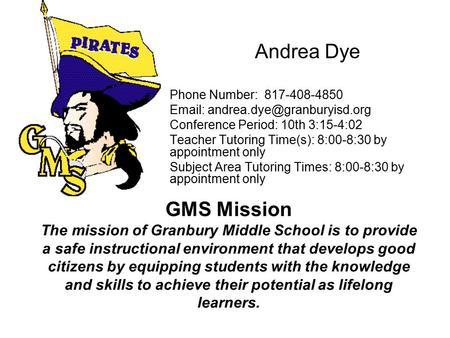 PIRATES

GMS

Andrea Dye

Phone Number: 817-408-4850
Email: andrea.dye@granburyisd.org
Conference Period: 10th 3:15-4:02
Teacher Tutoring Time(s): 8:00-8:30 by appointment only
Subject Area Tutoring Times: 8:00-8:30 by appointment only

GMS Mission

The mission of Granbury Middle School is to provide a safe instructional environment that develops good citizens by equipping students with the knowledge and skills to achieve their potential as lifelong learners.